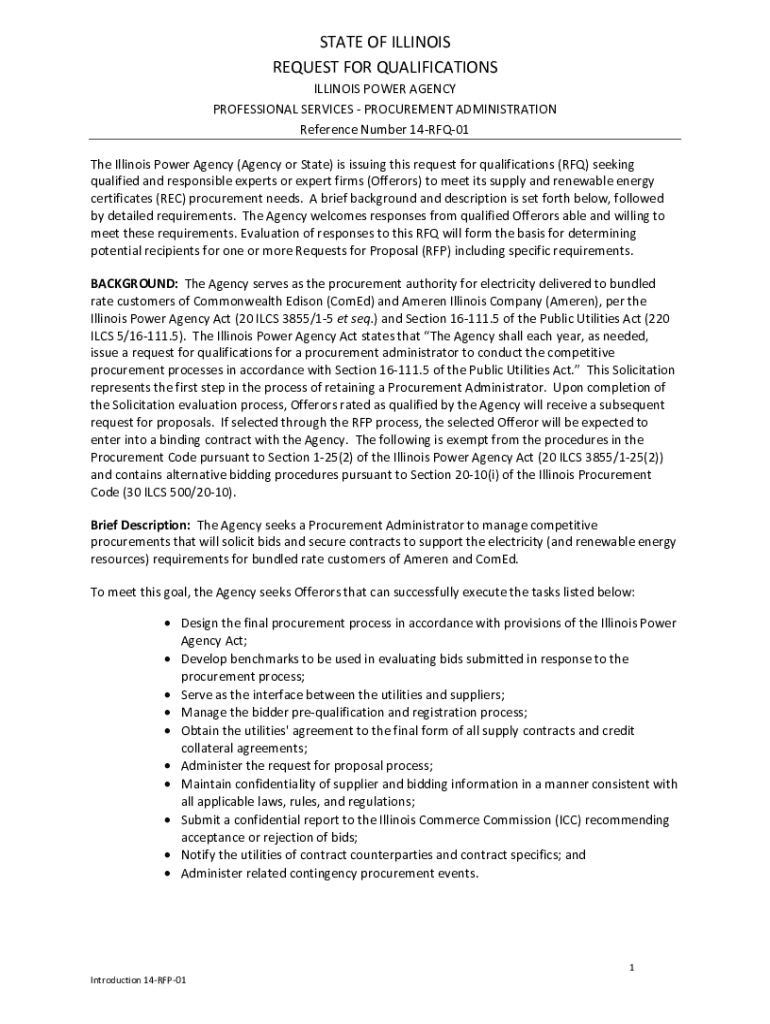 STATE OF ILLINOIS
REQUEST FOR QUALIFICATIONS
ILLINOIS POWER AGENCY
PROFESSIONAL SERVICES - PROCUREMENT ADMINISTRATION
Reference Number 14-RFQ-01

The Illinois Power Agency (Agency or State) is issuing this request for qualifications (RFQ) seeking qualified and responsible experts or expert firms (Offerors) to meet its supply and renewable energy certificates (REC) procurement needs. A brief background and description is set forth below, followed by detailed requirements. The Agency welcomes responses from qualified Offerors able and willing to meet these requirements. Evaluation of responses to this RFQ will form the basis for determining potential recipients for one or more Requests for Proposal (RFP) including specific requirements.

BACKGROUND: The Agency serves as the procurement authority for electricity delivered to bundled rate customers of Commonwealth Edison (ComEd) and Ameren Illinois Company (Ameren), per the Illinois Power Agency Act (20 ILCS 3855/1-5 et seq.) and Section 16-111.5 of the Public Utilities Act (220 ILCS 5/16-111.5). The Illinois Power Agency Act states that "The Agency shall each year, as needed, issue a request for qualifications for a procurement administrator to conduct the competitive procurement processes in accordance with Section 16-111.5 of the Public Utilities Act." This Solicitation represents the first step in the process of retaining a Procurement Administrator. Upon completion of the Solicitation evaluation process, Offerors rated as qualified by the Agency will receive a subsequent request for proposals. If selected through the RFP process, the selected Offeror will be expected to enter into a binding contract with the Agency. The following is exempt from the procedures in the Procurement Code pursuant to Section 1-25(2) of the Illinois Power Agency Act (20 ILCS 3855/1-25(2)) and contains alternative bidding procedures pursuant to Section 20-10(i) of the Illinois Procurement Code (30 ILCS 500/20-10).

Brief Description: The Agency seeks a Procurement Administrator to manage competitive procurements that will solicit bids and secure contracts to support the electricity (and renewable energy resources) requirements for bundled rate customers of Ameren and ComEd.

To meet this goal, the Agency seeks Offerors that can successfully execute the tasks listed below:

• Design the final procurement process in accordance with provisions of the Illinois Power Agency Act;
• Develop benchmarks to be used in evaluating bids submitted in response to the procurement process;
• Serve as the interface between the utilities and suppliers;
• Manage the bidder pre-qualification and registration process;
• Obtain the utilities' agreement to the final form of all supply contracts and credit collateral agreements;
• Administer the request for proposal process;
• Maintain confidentiality of supplier and bidding information in a manner consistent with all applicable laws, rules, and regulations;
• Submit a confidential report to the Illinois Commerce Commission (ICC) recommending acceptance or rejection of bids;
• Notify the utilities of contract counterparties and contract specifics; and
• Administer related contingency procurement events.

1

Introduction 14-RFP-01